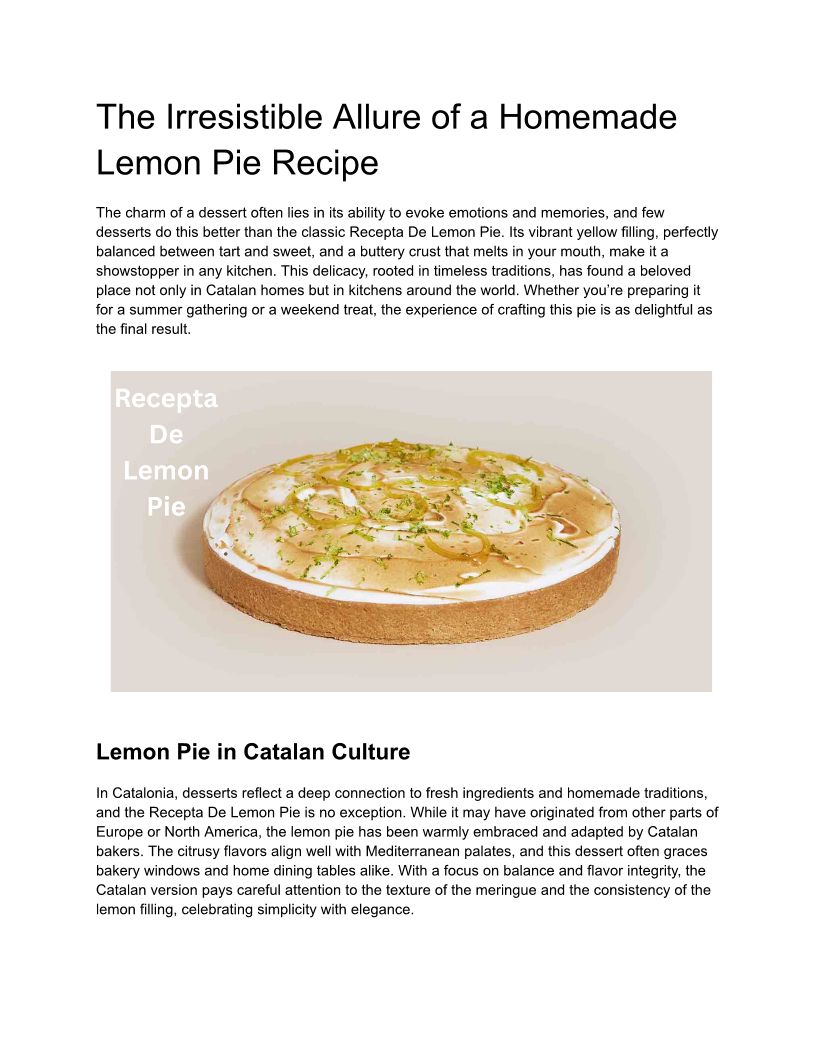 The Irresistible Allure of a Homemade Lemon Pie Recipe

The charm of a dessert often lies in its ability to evoke emotions and memories, and few desserts do this better than the classic Recepta De Lemon Pie. Its vibrant yellow filling, perfectly balanced between tart and sweet, and a buttery crust that melts in your mouth, make it a showstopper in any kitchen. This delicacy, rooted in timeless traditions, has found a beloved place not only in Catalan homes but in kitchens around the world. Whether you're preparing it for a summer gathering or a weekend treat, the experience of crafting this pie is as delightful as the final result.

Recepta De Lemon Pie

Lemon Pie in Catalan Culture

In Catalonia, desserts reflect a deep connection to fresh ingredients and homemade traditions, and the Recepta De Lemon Pie is no exception. While it may have originated from other parts of Europe or North America, the lemon pie has been warmly embraced and adapted by Catalan bakers. The citrusy flavors align well with Mediterranean palates, and this dessert often graces bakery windows and home dining tables alike. With a focus on balance and flavor integrity, the Catalan version pays careful attention to the texture of the meringue and the consistency of the lemon filling, celebrating simplicity with elegance.